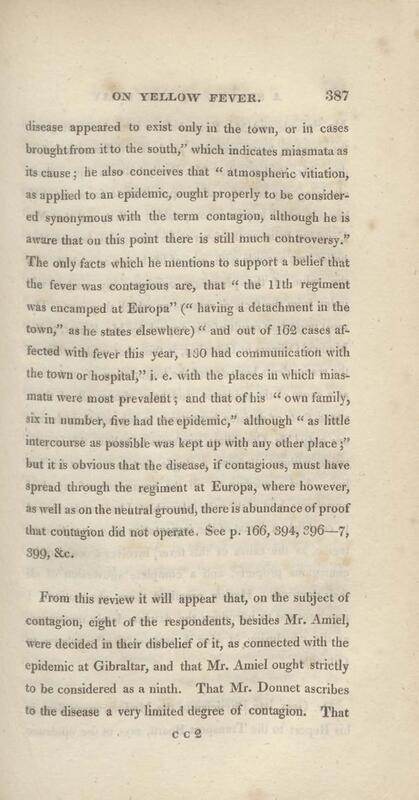 ON YELLOW FEVER. 387

disease appeared to exist only in the town, or in cases brought from it to the south," which indicates miasmata as its cause; he also conceives that "atmospheric vitiation, as applied to an epidemic, ought properly to be considered synonymous with the term contagion, although he is aware that on this point there is still much controversy." The only facts which he mentions to support a belief that the fever was contagious are, that "the 11th regiment was encamped at Europa" ("having a detachment in the town," as he states elsewhere) "and out of 162 cases affected with fever this year, 130 had communication with the town or hospital," i. e. with the places in which miasmata were most prevalent; and that of his "own family, six in number, five had the epidemic," although "as little intercourse as possible was kept up with any other place;" but it is obvious that the disease, if contagious, must have spread through the regiment at Europa, where however, as well as on the neutral ground, there is abundance of proof that contagion did not operate. See p. 166, 394, 396—7, 399, &c.

From this review it will appear that, on the subject of contagion, eight of the respondents, besides Mr. Amiel, were decided in their disbelief of it, as connected with the epidemic at Gibraltar, and that Mr. Amiel ought strictly to be considered as a ninth. That Mr. Donnet ascribes to the disease a very limited degree of contagion. That

c c 2